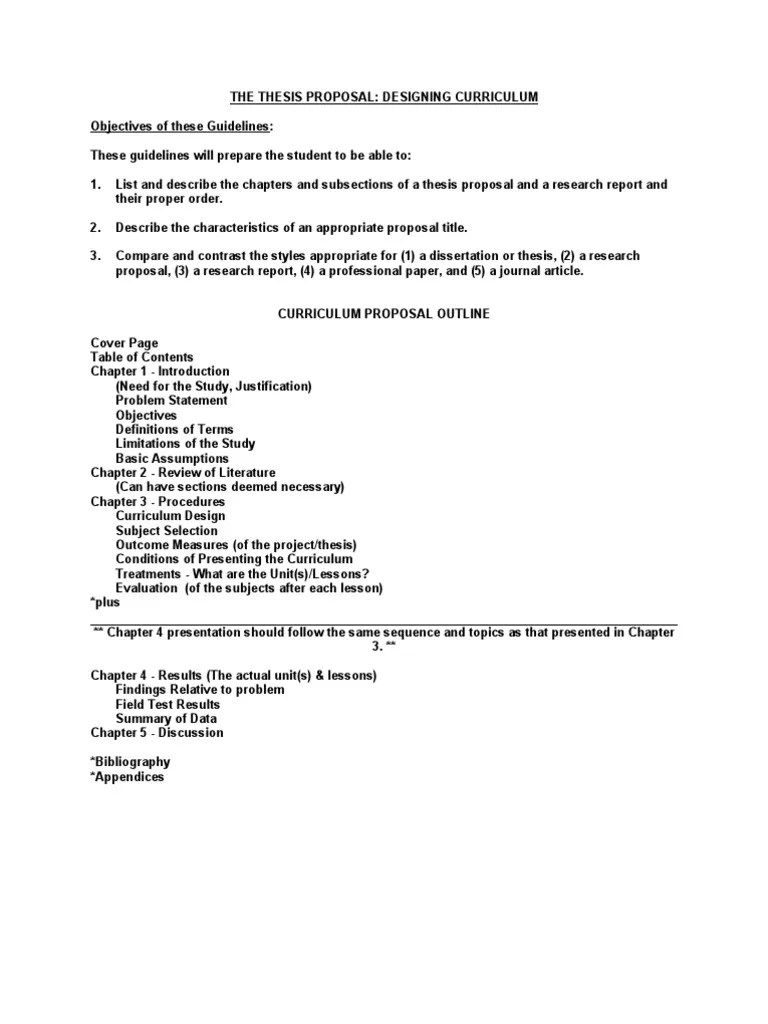 THE THESIS PROPOSAL: DESIGNING CURRICULUM

Objectives of these Guidelines:

These guidelines will prepare the student to be able to:

1. List and describe the chapters and subsections of a thesis proposal and a research report and their proper order.

2. Describe the characteristics of an appropriate proposal title.

3. Compare and contrast the styles appropriate for (1) a dissertation or thesis, (2) a research proposal, (3) a research report, (4) a professional paper, and (5) a journal article.

CURRICULUM PROPOSAL OUTLINE

Cover Page
Table of Contents
Chapter 1 - Introduction
(Need for the Study, Justification)
Problem Statement
Objectives
Definitions of Terms
Limitations of the Study
Basic Assumptions
Chapter 2 - Review of Literature
(Can have sections deemed necessary)
Chapter 3 - Procedures
Curriculum Design
Subject Selection
Outcome Measures (of the project/thesis)
Conditions of Presenting the Curriculum
Treatments - What are the Unit(s)/Lessons?
Evaluation (of the subjects after each lesson)
*plus

** Chapter 4 presentation should follow the same sequence and topics as that presented in Chapter 3. **

Chapter 4 - Results (The actual unit(s) & lessons)
Findings Relative to problem
Field Test Results
Summary of Data
Chapter 5 - Discussion

*Bibliography
*Appendices